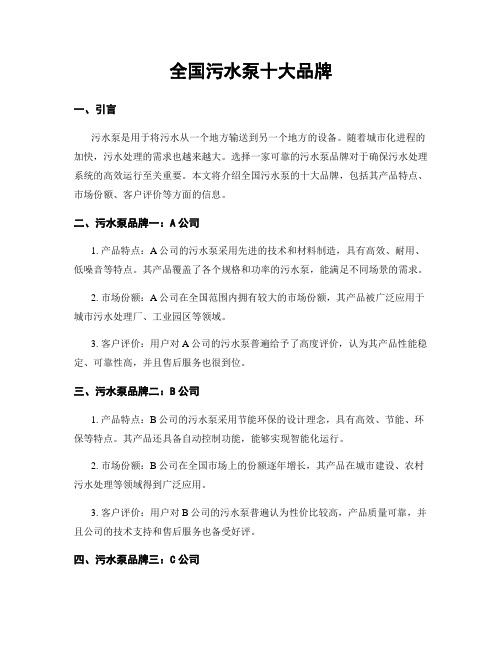 全国污水泵十大品牌

一、引言

污水泵是用于将污水从一个地方输送到另一个地方的设备。随着城市化进程的加快，污水处理的需求也越来越大。选择一家可靠的污水泵品牌对于确保污水处理系统的高效运行至关重要。本文将介绍全国污水泵的十大品牌，包括其产品特点、市场份额、客户评价等方面的信息。

二、污水泵品牌一：A公司

1. 产品特点：A公司的污水泵采用先进的技术和材料制造，具有高效、耐用、低噪音等特点。其产品覆盖了各个规格和功率的污水泵，能满足不同场景的需求。

2. 市场份额：A公司在全国范围内拥有较大的市场份额，其产品被广泛应用于城市污水处理厂、工业园区等领域。

3. 客户评价：用户对A公司的污水泵普遍给予了高度评价，认为其产品性能稳定、可靠性高，并且售后服务也很到位。

三、污水泵品牌二：B公司

1. 产品特点：B公司的污水泵采用节能环保的设计理念，具有高效、节能、环保等特点。其产品还具备自动控制功能，能够实现智能化运行。

2. 市场份额：B公司在全国市场上的份额逐年增长，其产品在城市建设、农村污水处理等领域得到广泛应用。

3. 客户评价：用户对B公司的污水泵普遍认为性价比较高，产品质量可靠，并且公司的技术支持和售后服务也备受好评。

四、污水泵品牌三：C公司